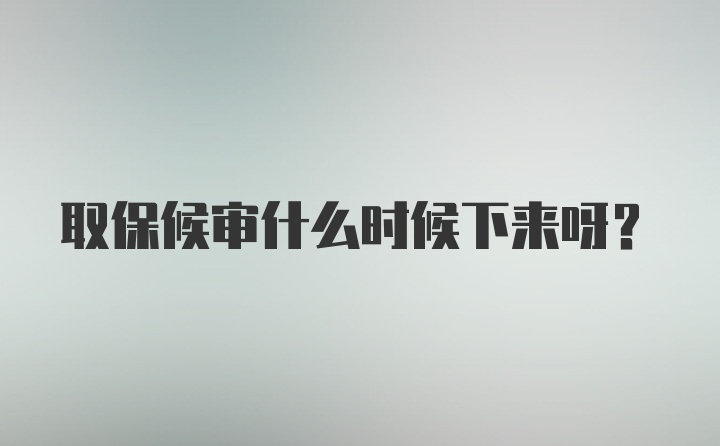 取保候审什么时候下来呀?